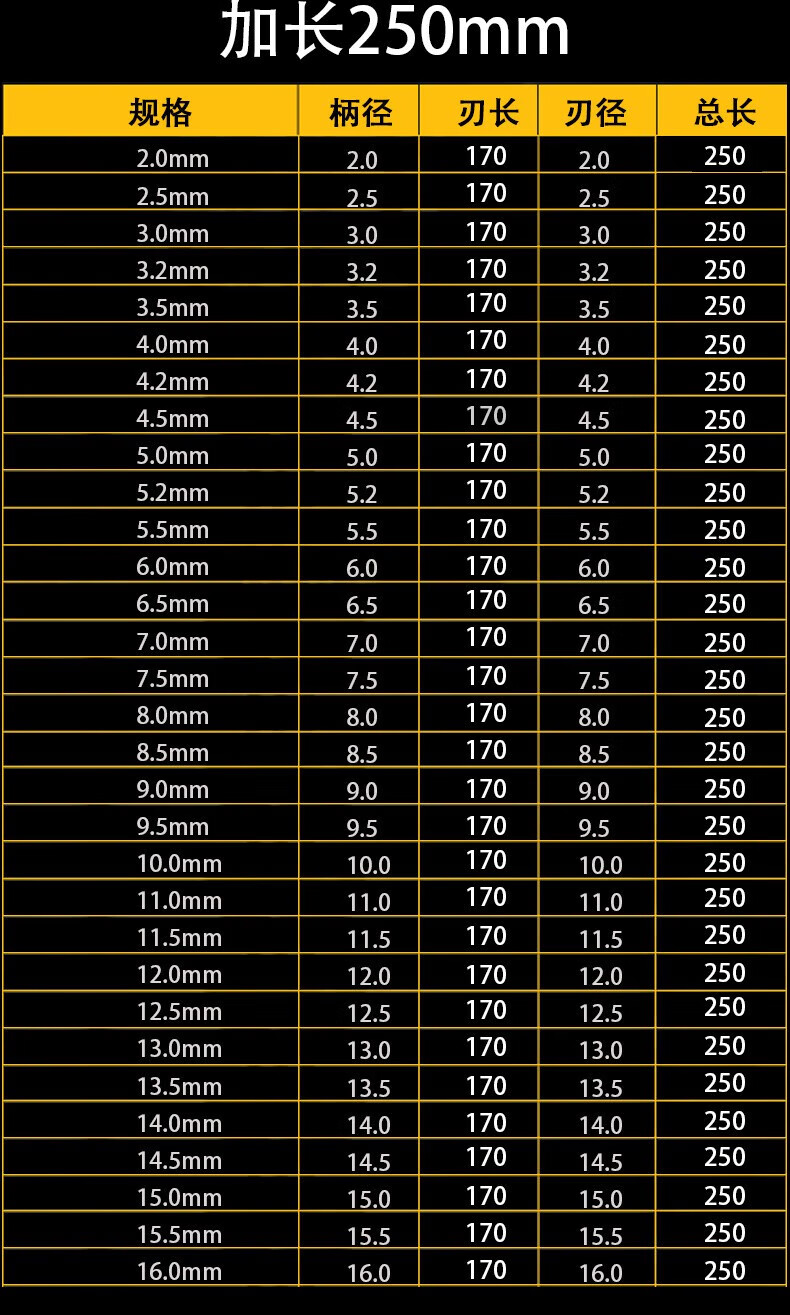 加长250mm

| 规格 | 柄径 | 刃长 | 刃径 | 总长 |
|---|---|---|---|---|
| 2.0mm | 2.0 | 170 | 2.0 | 250 |
| 2.5mm | 2.5 | 170 | 2.5 | 250 |
| 3.0mm | 3.0 | 170 | 3.0 | 250 |
| 3.2mm | 3.2 | 170 | 3.2 | 250 |
| 3.5mm | 3.5 | 170 | 3.5 | 250 |
| 4.0mm | 4.0 | 170 | 4.0 | 250 |
| 4.2mm | 4.2 | 170 | 4.2 | 250 |
| 4.5mm | 4.5 | 170 | 4.5 | 250 |
| 5.0mm | 5.0 | 170 | 5.0 | 250 |
| 5.2mm | 5.2 | 170 | 5.2 | 250 |
| 5.5mm | 5.5 | 170 | 5.5 | 250 |
| 6.0mm | 6.0 | 170 | 6.0 | 250 |
| 6.5mm | 6.5 | 170 | 6.5 | 250 |
| 7.0mm | 7.0 | 170 | 7.0 | 250 |
| 7.5mm | 7.5 | 170 | 7.5 | 250 |
| 8.0mm | 8.0 | 170 | 8.0 | 250 |
| 8.5mm | 8.5 | 170 | 8.5 | 250 |
| 9.0mm | 9.0 | 170 | 9.0 | 250 |
| 9.5mm | 9.5 | 170 | 9.5 | 250 |
| 10.0mm | 10.0 | 170 | 10.0 | 250 |
| 11.0mm | 11.0 | 170 | 11.0 | 250 |
| 11.5mm | 11.5 | 170 | 11.5 | 250 |
| 12.0mm | 12.0 | 170 | 12.0 | 250 |
| 12.5mm | 12.5 | 170 | 12.5 | 250 |
| 13.0mm | 13.0 | 170 | 13.0 | 250 |
| 13.5mm | 13.5 | 170 | 13.5 | 250 |
| 14.0mm | 14.0 | 170 | 14.0 | 250 |
| 14.5mm | 14.5 | 170 | 14.5 | 250 |
| 15.0mm | 15.0 | 170 | 15.0 | 250 |
| 15.5mm | 15.5 | 170 | 15.5 | 250 |
| 16.0mm | 16.0 | 170 | 16.0 | 250 |